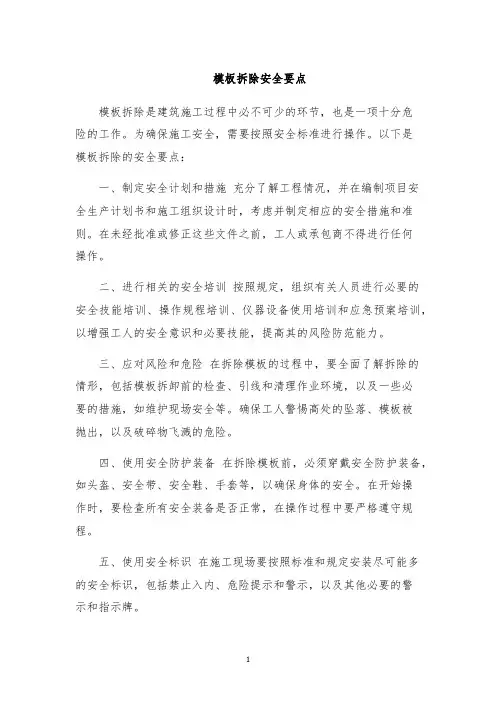 模板拆除安全要点

模板拆除是建筑施工过程中必不可少的环节，也是一项十分危险的工作。为确保施工安全，需要按照安全标准进行操作。以下是模板拆除的安全要点：

一、制定安全计划和措施 充分了解工程情况，并在编制项目安全生产计划书和施工组织设计时，考虑并制定相应的安全措施和准则。在未经批准或修正这些文件之前，工人或承包商不得进行任何操作。

二、进行相关的安全培训 按照规定，组织有关人员进行必要的安全技能培训、操作规程培训、仪器设备使用培训和应急预案培训，以增强工人的安全意识和必要技能，提高其的风险防范能力。

三、应对风险和危险 在拆除模板的过程中，要全面了解拆除的情形，包括模板拆卸前的检查、引线和清理作业环境，以及一些必要的措施，如维护现场安全等。确保工人警惕高处的坠落、模板被抛出，以及破碎物飞溅的危险。

四、使用安全防护装备 在拆除模板前，必须穿戴安全防护装备，如头盔、安全带、安全鞋、手套等，以确保身体的安全。在开始操作时，要检查所有安全装备是否正常，在操作过程中要严格遵守规程。

五、使用安全标识 在施工现场要按照标准和规定安装尽可能多的安全标识，包括禁止入内、危险提示和警示，以及其他必要的警示和指示牌。

1